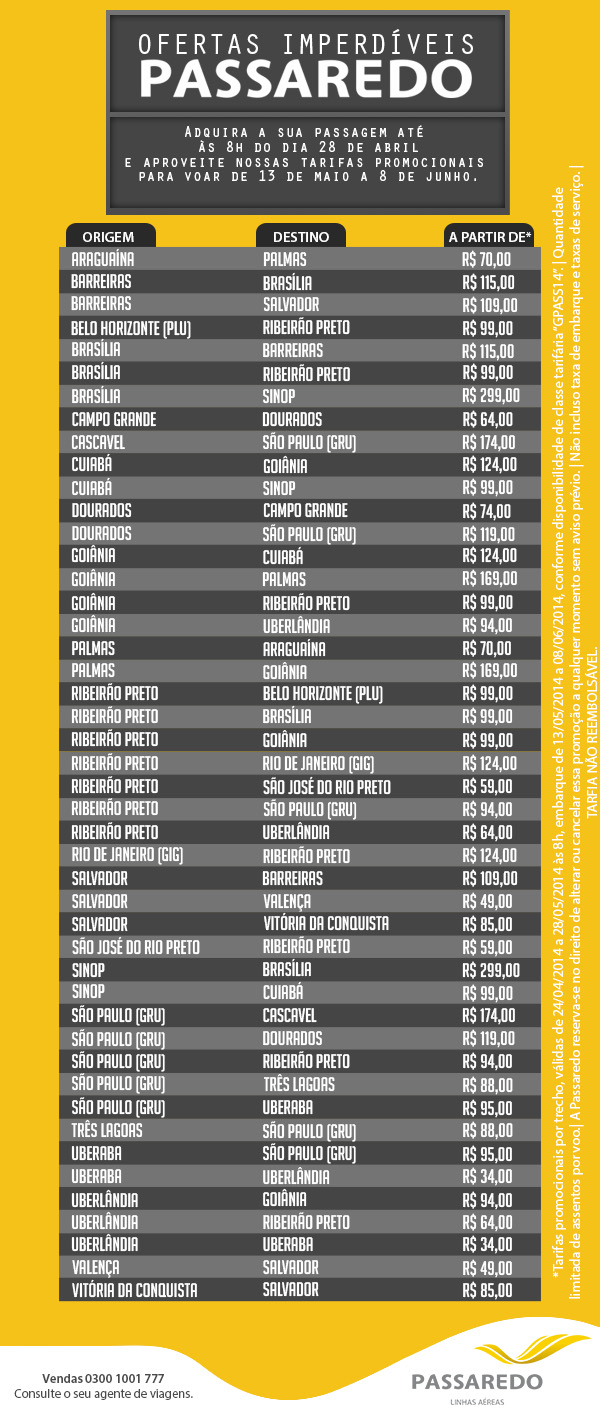 OFERTAS IMPERDÍVEIS
PASSAREDO

Adquira a sua passagem até às 8h do dia 28 de abril e aproveite nossas tarifas promocionais para voar de 13 de maio a 8 de junho.

| ORIGEM | DESTINO | A PARTIR DE* |
|---|---|---|
| ARAGUAÍNA | PALMAS | R$ 70,00 |
| BARREIRAS | BRASÍLIA | R$ 115,00 |
| BARREIRAS | SALVADOR | R$ 109,00 |
| BELO HORIZONTE (PLU) | RIBEIRÃO PRETO | R$ 99,00 |
| BRASÍLIA | BARREIRAS | R$ 115,00 |
| BRASÍLIA | RIBEIRÃO PRETO | R$ 99,00 |
| BRASÍLIA | SINOP | R$ 299,00 |
| CAMPO GRANDE | DOURADOS | R$ 64,00 |
| CASCAVEL | SÃO PAULO (GRU) | R$ 174,00 |
| CUIABÁ | GOIÂNIA | R$ 124,00 |
| CUIABÁ | SINOP | R$ 99,00 |
| DOURADOS | CAMPO GRANDE | R$ 74,00 |
| DOURADOS | SÃO PAULO (GRU) | R$ 119,00 |
| GOIÂNIA | CUIABÁ | R$ 124,00 |
| GOIÂNIA | PALMAS | R$ 169,00 |
| GOIÂNIA | RIBEIRÃO PRETO | R$ 99,00 |
| GOIÂNIA | UBERLÂNDIA | R$ 94,00 |
| PALMAS | ARAGUAÍNA | R$ 70,00 |
| PALMAS | GOIÂNIA | R$ 169,00 |
| RIBEIRÃO PRETO | BELO HORIZONTE (PLU) | R$ 99,00 |
| RIBEIRÃO PRETO | BRASÍLIA | R$ 99,00 |
| RIBEIRÃO PRETO | GOIÂNIA | R$ 99,00 |
| RIBEIRÃO PRETO | RIO DE JANEIRO (GIG) | R$ 124,00 |
| RIBEIRÃO PRETO | SÃO JOSÉ DO RIO PRETO | R$ 59,00 |
| RIBEIRÃO PRETO | SÃO PAULO (GRU) | R$ 94,00 |
| RIBEIRÃO PRETO | UBERLÂNDIA | R$ 64,00 |
| RIO DE JANEIRO (GIG) | RIBEIRÃO PRETO | R$ 124,00 |
| SALVADOR | BARREIRAS | R$ 109,00 |
| SALVADOR | VALENÇA | R$ 49,00 |
| SALVADOR | VITÓRIA DA CONQUISTA | R$ 85,00 |
| SÃO JOSÉ DO RIO PRETO | RIBEIRÃO PRETO | R$ 59,00 |
| SINOP | BRASÍLIA | R$ 299,00 |
| SINOP | CUIABÁ | R$ 99,00 |
| SÃO PAULO (GRU) | CASCAVEL | R$ 174,00 |
| SÃO PAULO (GRU) | DOURADOS | R$ 119,00 |
| SÃO PAULO (GRU) | RIBEIRÃO PRETO | R$ 94,00 |
| SÃO PAULO (GRU) | TRÊS LAGOAS | R$ 88,00 |
| SÃO PAULO (GRU) | UBERABA | R$ 95,00 |
| TRÊS LAGOAS | SÃO PAULO (GRU) | R$ 88,00 |
| UBERABA | SÃO PAULO (GRU) | R$ 95,00 |
| UBERABA | UBERLÂNDIA | R$ 34,00 |
| UBERLÂNDIA | GOIÂNIA | R$ 94,00 |
| UBERLÂNDIA | RIBEIRÃO PRETO | R$ 64,00 |
| UBERLÂNDIA | UBERABA | R$ 34,00 |
| VALENÇA | SALVADOR | R$ 49,00 |
| VITÓRIA DA CONQUISTA | SALVADOR | R$ 85,00 |

*Tarifas promocionais por trecho, válidas de 24/04/2014 a 28/05/2014 às 8h, embarque de 13/05/2014 a 08/06/2014, conforme disponibilidade de classe tarifária "GPASS14". | Quantidade limitada de assentos por voo. | A Passaredo reserva-se no direito de alterar ou cancelar essa promoção a qualquer momento sem aviso prévio. | Não incluso taxa de embarque e taxas de serviço. | TARIFA NÃO REEMBOLSÁVEL.

Vendas 0300 1001 777
Consulte o seu agente de viagens.

PASSAREDO
LINHAS AÉREAS